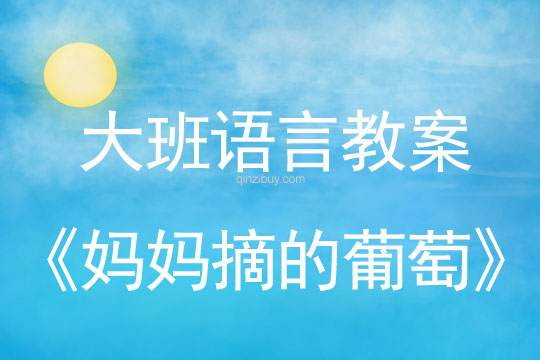 大班语言教案
qinzibuy.com
《妈妈摘的葡萄》